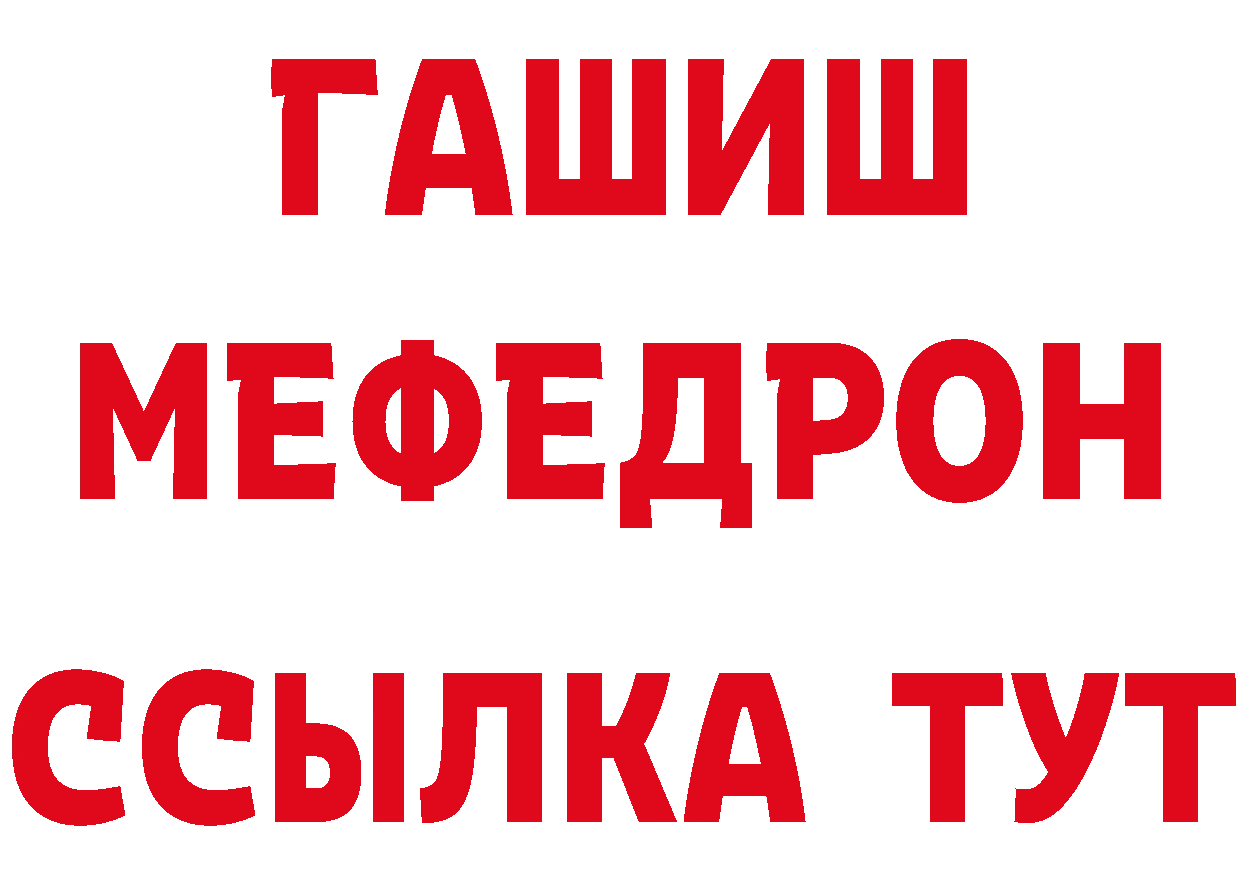 ГАШИШ
МЕФЕДРОН
ССЫЛКА ТУТ